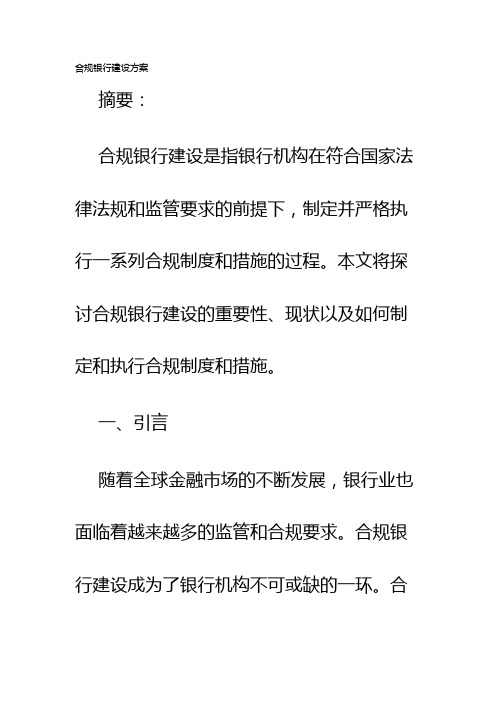 合规银行建设方案

摘要：

合规银行建设是指银行机构在符合国家法律法规和监管要求的前提下，制定并严格执行一系列合规制度和措施的过程。本文将探讨合规银行建设的重要性、现状以及如何制定和执行合规制度和措施。

一、引言

随着全球金融市场的不断发展，银行业也面临着越来越多的监管和合规要求。合规银行建设成为了银行机构不可或缺的一环。合